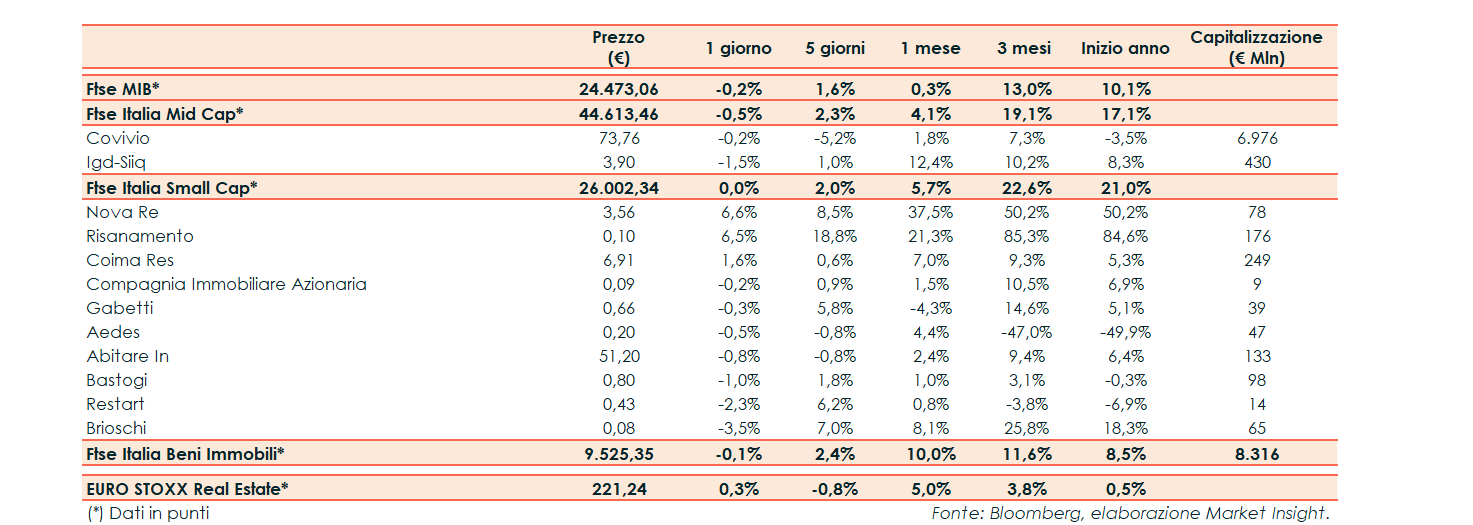 |  | Prezzo (€) | 1 giorno | 5 giorni | 1 mese | 3 mesi | Inizio anno | Capitalizzazione (€ Mln) |
|---|---|---|---|---|---|---|---|
| Ftse MIB* | 24.473,06 | -0,2% | 1,6% | 0,3% | 13,0% | 10,1% |  |
| Ftse Italia Mid Cap* | 44.613,46 | -0,5% | 2,3% | 4,1% | 19,1% | 17,1% |  |
| Covivio | 73,76 | -0,2% | -5,2% | 1,8% | 7,3% | -3,5% | 6.976 |
| Igd-Siiq | 3,90 | -1,5% | 1,0% | 12,4% | 10,2% | 8,3% | 430 |
| Ftse Italia Small Cap* | 26.002,34 | 0,0% | 2,0% | 5,7% | 22,6% | 21,0% |  |
| Nova Re | 3,56 | 6,6% | 8,5% | 37,5% | 50,2% | 50,2% | 78 |
| Risanamento | 0,10 | 6,5% | 18,8% | 21,3% | 85,3% | 84,6% | 176 |
| Coima Res | 6,91 | 1,6% | 0,6% | 7,0% | 9,3% | 5,3% | 249 |
| Compagnia Immobiliare Azionaria | 0,09 | -0,2% | 0,9% | 1,5% | 10,5% | 6,9% | 9 |
| Gabetti | 0,66 | -0,3% | 5,8% | -4,3% | 14,6% | 5,1% | 39 |
| Aedes | 0,20 | -0,5% | -0,8% | 4,4% | -47,0% | -49,9% | 47 |
| Abitare In | 51,20 | -0,8% | -0,8% | 2,4% | 9,4% | 6,4% | 133 |
| Bastogi | 0,80 | -1,0% | 1,8% | 1,0% | 3,1% | -0,3% | 98 |
| Restart | 0,43 | -2,3% | 6,2% | 0,8% | -3,8% | -6,9% | 14 |
| Brioschi | 0,08 | -3,5% | 7,0% | 8,1% | 25,8% | 18,3% | 65 |
| Ftse Italia Beni Immobili* | 9.525,35 | -0,1% | 2,4% | 10,0% | 11,6% | 8,5% | 8.316 |
| EURO STOXX Real Estate* | 221,24 | 0,3% | -0,8% | 5,0% | 3,8% | 0,5% |  |

(*) Dati in punti

Fonte: Bloomberg, elaborazione Market Insight.